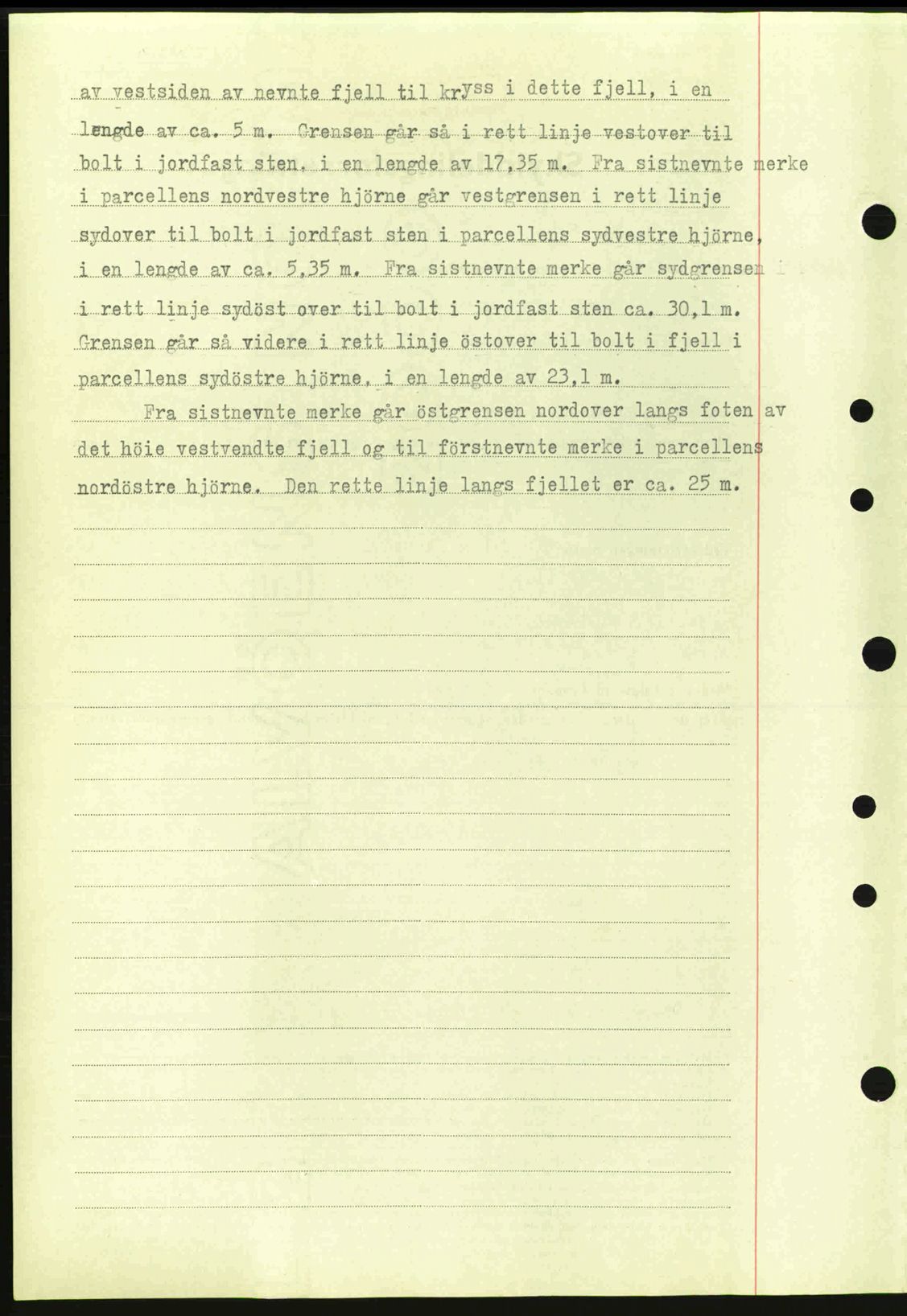 av vestsiden av nevnte fjell til kryss i dette fjell, i en lengde av ca. 5 m. Grensen går så i rett linje vestover til bolt i jordfast sten, i en lengde av 17,35 m. Fra sistnevnte merke i parcellens nordvestre hjörne går vestgrensen i rett linje sydover til bolt i jordfast sten i parcellens sydvestre hjörne, i en lengde av ca. 5,35 m. Fra sistnevnte merke går sydgrensen i rett linje sydöst over til bolt i jordfast sten ca. 30,1 m. Grensen går så videre i rett linje östover til bolt i fjell i parcellens sydöstre hjörne, i en lengde av 23,1 m.

Fra sistnevnte merke går östgrensen nordover langs foten av det höie vestvendte fjell og til förstnevnte merke i parcellens nordöstre hjörne. Den rette linje langs fjellet er ca. 25 m.